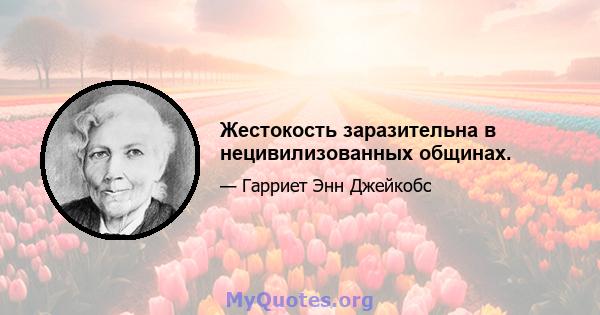 Жестокость заразительна в нецивилизованных общинах.

— Гарриет Энн Джейкобс

MyQuotes.org